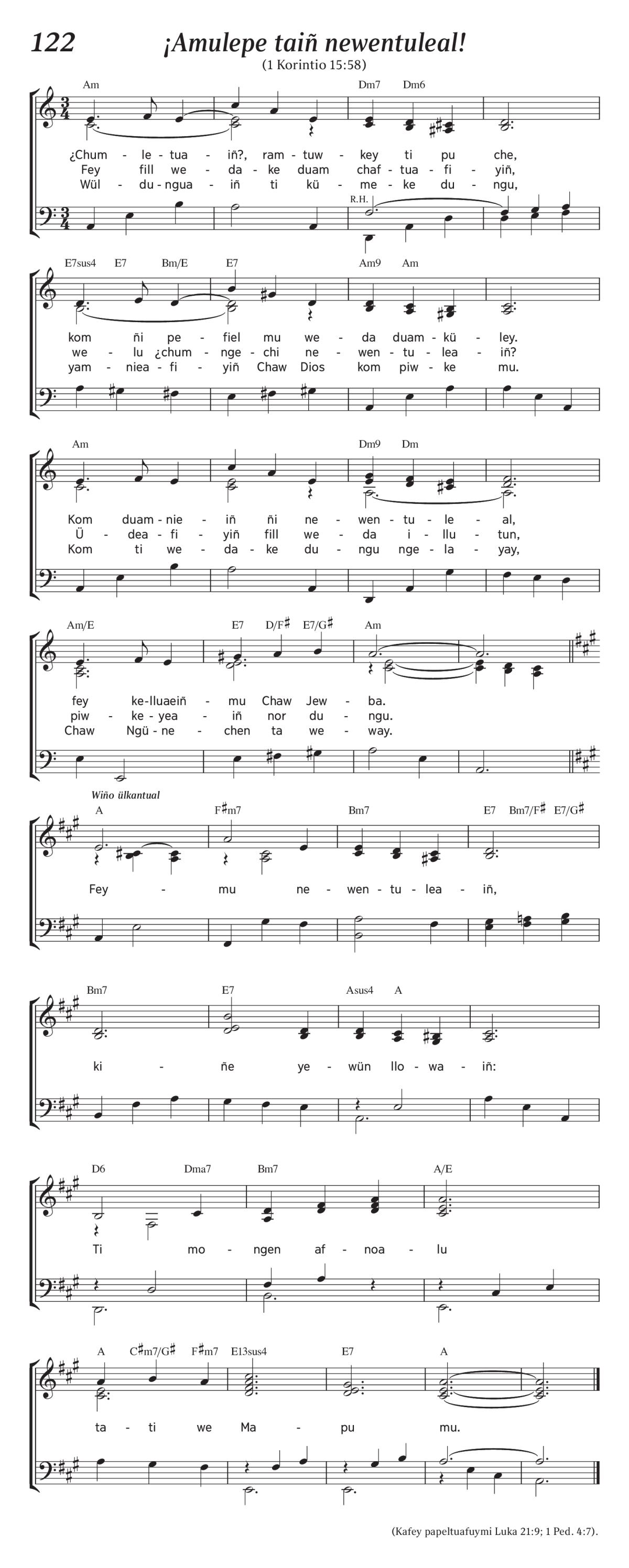 122 ¡Amulepe taiñ newentuleal!
(1 Korintio 15:58)

Am Dm7 Dm6

¿Chum - le - tua - iñ?, ram - tuw - key ti pu che,
Fey fill we - da - ke duam chaf - tua - fi - yiñ,
Wül - du - ngua - iñ ti kü - me - ke du - ngu,

R.H.

E7sus4 E7 Bm/E E7 Am9 Am

kom ñi pe - fiel mu we - da duam - kü - ley.
we - lu ¿chum - nge - chi ne - wen - tu - lea - iñ?
yam - niea - fi - yiñ Chaw Dios kom piw - ke mu.

Am Dm9 Dm

Kom duam - nie - iñ ñi ne - wen - tu - le - al,
Ü - dea - fi - yiñ fill we - da i - llu - tun,
Kom ti we - da - ke du - ngu nge - la - yay,

Am/E E7 D/F♯ E7/G♯ Am

fey ke - lluaeiñ - mu Chaw Jew - ba.
piw - ke - yea - iñ nor du - ngu.
Chaw Ngü - ne - chen ta we - way.

Wiño ülkantual
A F♯m7 Bm7 E7 Bm7/F♯ E7/G♯

Fey - mu ne - wen - tu - lea - iñ,

Bm7 E7 Asus4 A

ki - ñe ye - wün llo - wa - iñ:

D6 Dma7 Bm7 A/E

Ti mo - ngen af - noa - lu

A C♯m7/G♯ F♯m7 E13sus4 E7 A

ta - ti we Ma - pu mu.

(Kafey papeltuafuymi Luka 21:9; 1 Ped. 4:7).